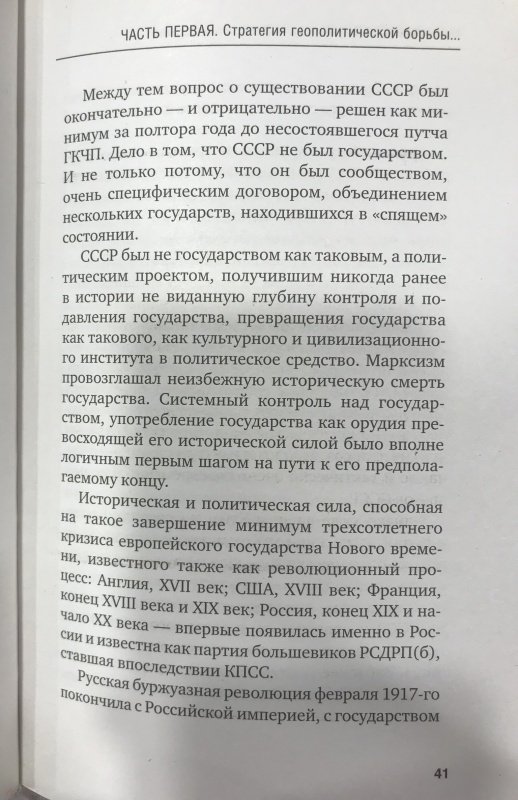 ЧАСТЬ ПЕРВАЯ. Стратегия геополитической борьбы...

Между тем вопрос о существовании СССР был окончательно — и отрицательно — решен как минимум за полтора года до несостоявшегося путча ГКЧП. Дело в том, что СССР не был государством. И не только потому, что он был сообществом, очень специфическим договором, объединением нескольких государств, находившихся в «спящем» состоянии.

СССР был не государством как таковым, а политическим проектом, получившим никогда ранее в истории не виданную глубину контроля и подавления государства, превращения государства как такового, как культурного и цивилизационного института в политическое средство. Марксизм провозглашал неизбежную историческую смерть государства. Системный контроль над государством, употребление государства как орудия превосходящей его исторической силой было вполне логичным первым шагом на пути к его предполагаемому концу.

Историческая и политическая сила, способная на такое завершение минимум трехсотлетнего кризиса европейского государства Нового времени, известного также как революционный процесс: Англия, XVII век; США, XVIII век; Франция, конец XVIII века и XIX век; Россия, конец XIX и начало XX века — впервые появилась именно в России и известна как партия большевиков РСДРП(б), ставшая впоследствии КПСС.

Русская буржуазная революция февраля 1917-го покончила с Российской империей, с государством

41